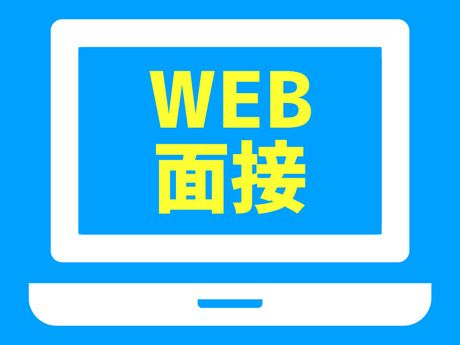 WEB
面接